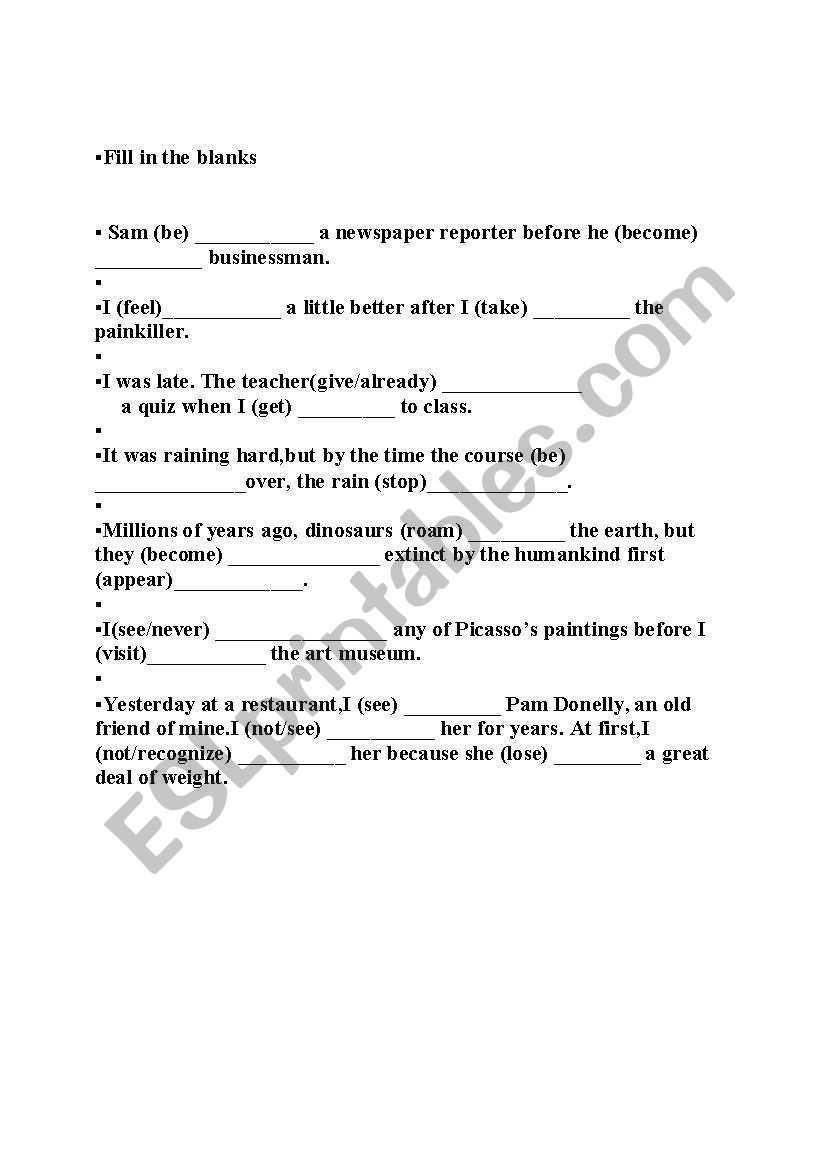 ▪Fill in the blanks

▪ Sam (be) ___________ a newspaper reporter before he (become) __________ businessman.

▪

▪I (feel)___________ a little better after I (take) _________ the painkiller.

▪

▪I was late. The teacher(give/already) _____________ a quiz when I (get) _________ to class.

▪

▪It was raining hard,but by the time the course (be) ______________over, the rain (stop)_____________.

▪

▪Millions of years ago, dinosaurs (roam) _________ the earth, but they (become) ______________ extinct by the humankind first (appear)____________.

▪

▪I(see/never) ________________ any of Picasso's paintings before I (visit)___________ the art museum.

▪

▪Yesterday at a restaurant,I (see) _________ Pam Donelly, an old friend of mine.I (not/see) __________ her for years. At first,I (not/recognize) __________ her because she (lose) ________ a great deal of weight.

ESLprintables.com